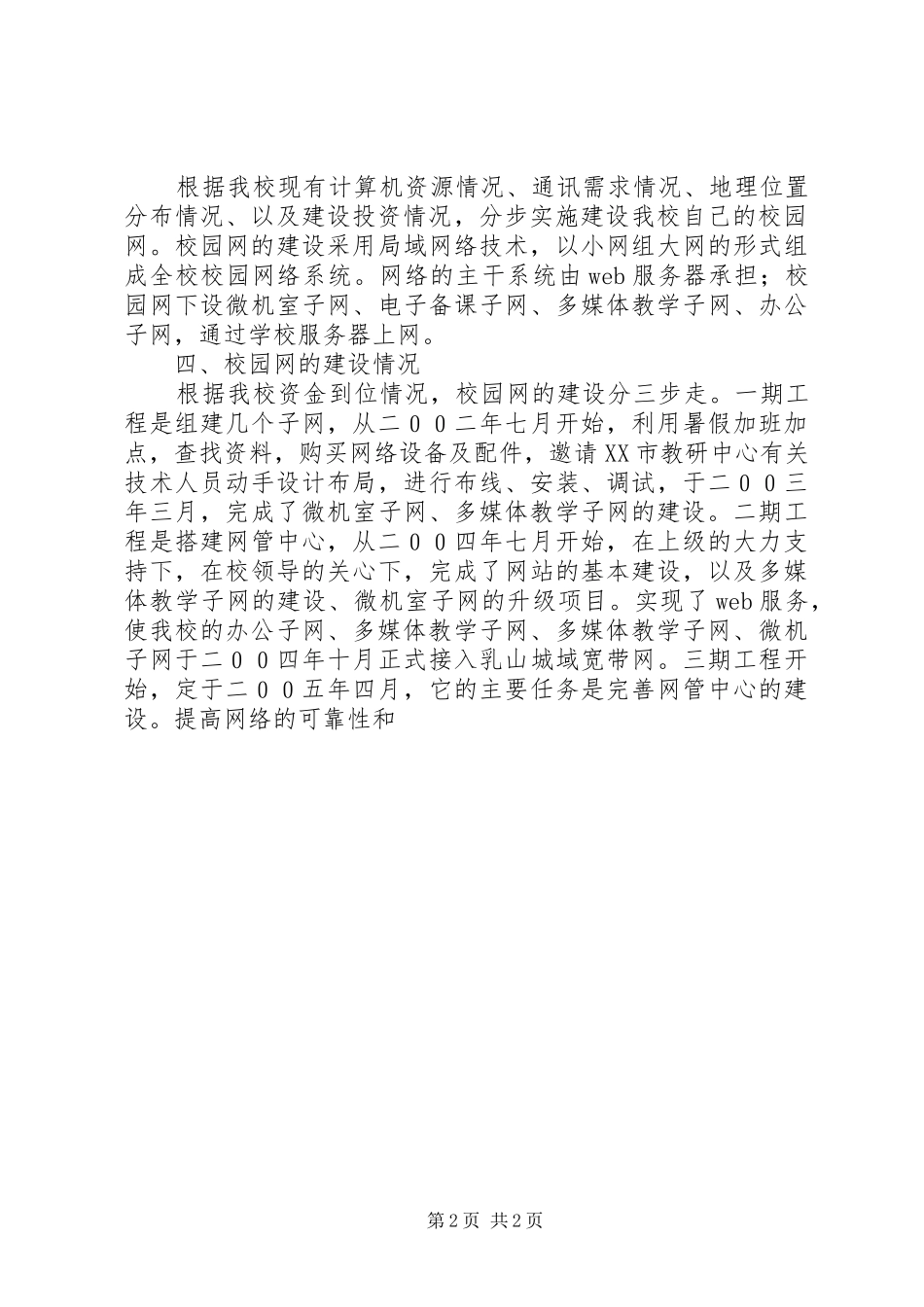 根据我校现有计算机资源情况、通讯需求情况、地理位置分布情况、以及建设投资情况，分步实施建设我校自己的校园网。校园网的建设采用局域网络技术，以小网组大网的形式组成全校校园网络系统。网络的主干系统由web服务器承担；校园网下设微机室子网、电子备课子网、多媒体教学子网、办公子网，通过学校服务器上网。

四、校园网的建设情况

根据我校资金到位情况，校园网的建设分三步走。一期工程是组建几个子网，从二００二年七月开始，利用暑假加班加点，查找资料，购买网络设备及配件，邀请XX市教研中心有关技术人员动手设计布局，进行布线、安装、调试，于二００三年三月，完成了微机室子网、多媒体教学子网的建设。二期工程是搭建网管中心，从二００四年七月开始，在上级的大力支持下，在校领导的关心下，完成了网站的基本建设，以及多媒体教学子网的建设、微机室子网的升级项目。实现了web服务，使我校的办公子网、多媒体教学子网、多媒体教学子网、微机子网于二００四年十月正式接入乳山城域宽带网。三期工程开始，定于二００五年四月，它的主要任务是完善网管中心的建设。提高网络的可靠性和

第2页 共2页